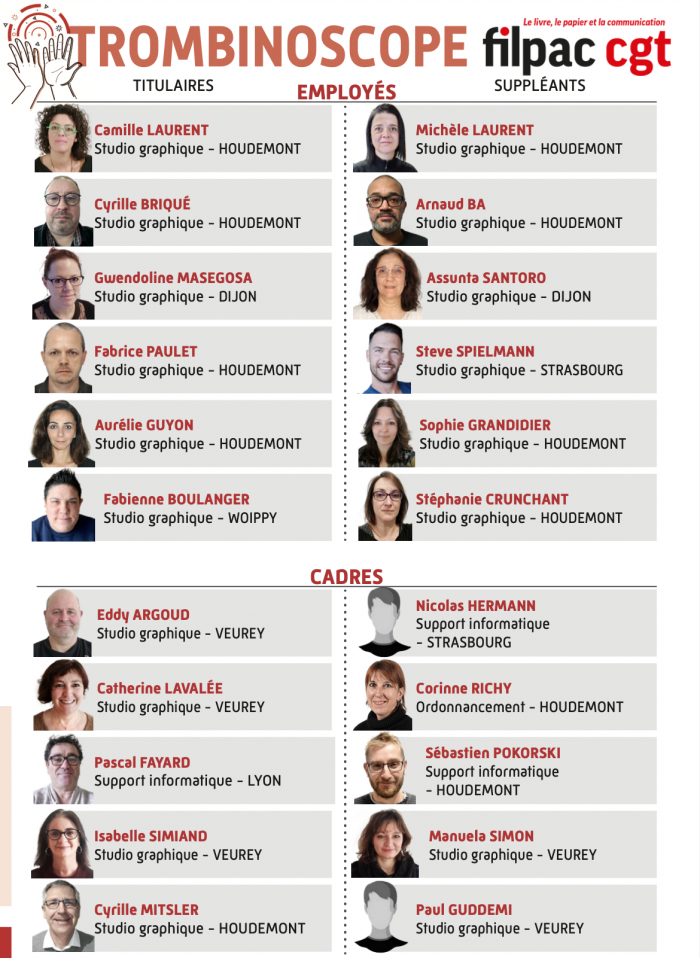 TROMBINOSCOPE

Le livre, le papier et la communication
filpac cgt

TITULAIRES
EMPLOYÉS
SUPPLÉANTS

Camille LAURENT
Studio graphique - HOUDEMONT

Cyrille BRIQUÉ
Studio graphique - HOUDEMONT

Gwendoline MASEGOSA
Studio graphique - DIJON

Fabrice PAULET
Studio graphique - HOUDEMONT

Aurélie GUYON
Studio graphique - HOUDEMONT

Fabienne BOULANGER
Studio graphique - WOIPPY

Michèle LAURENT
Studio graphique - HOUDEMONT

Arnaud BA
Studio graphique - HOUDEMONT

Assunta SANTORO
Studio graphique - DIJON

Steve SPIELMANN
Studio graphique - STRASBOURG

Sophie GRANDIDIER
Studio graphique - HOUDEMONT

Stéphanie CRUNCHANT
Studio graphique - HOUDEMONT

CADRES

Eddy ARGOUD
Studio graphique - VEUREY

Catherine LAVALÉE
Studio graphique - VEUREY

Pascal FAYARD
Support informatique - LYON

Isabelle SIMIAND
Studio graphique - VEUREY

Cyrille MITSLER
Studio graphique - HOUDEMONT

Nicolas HERMANN
Support informatique - STRASBOURG

Corinne RICHY
Ordonnancement - HOUDEMONT

Sébastien POKORSKI
Support informatique - HOUDEMONT

Manuela SIMON
Studio graphique - VEUREY

Paul GUDDEMI
Studio graphique - VEUREY